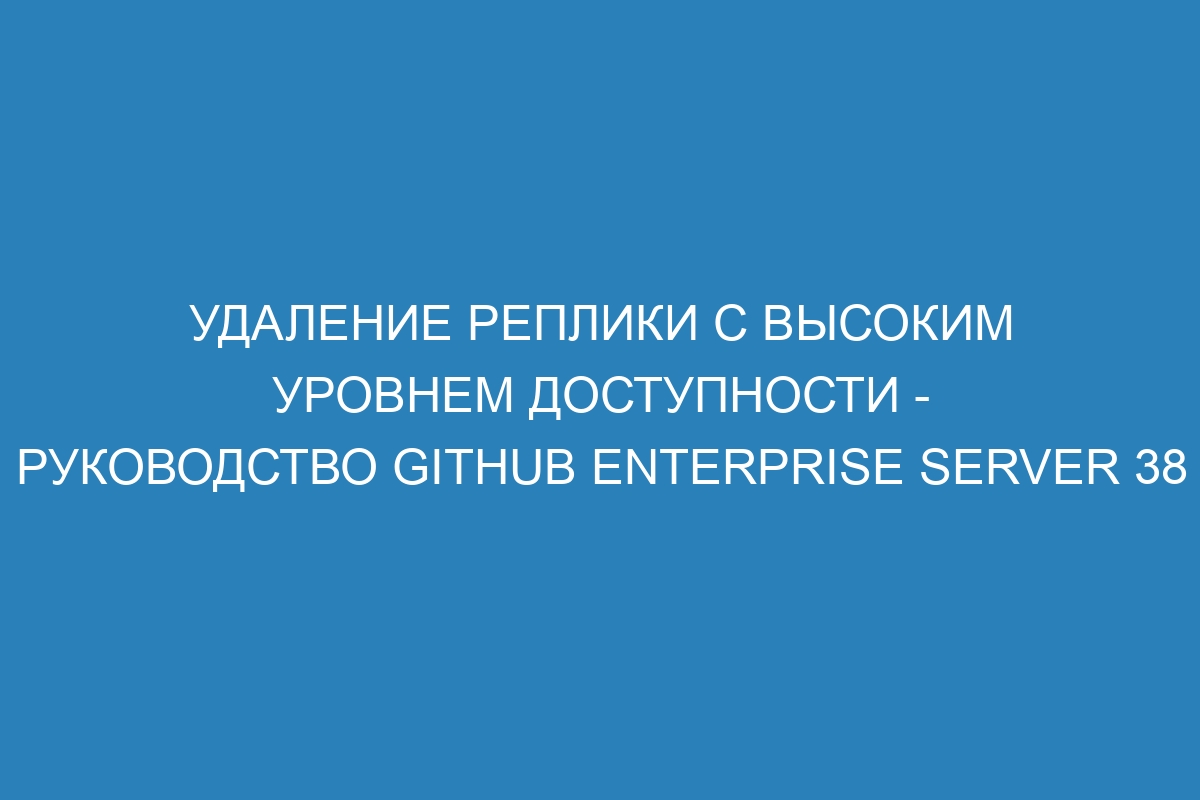 УДАЛЕНИЕ РЕПЛИКИ С ВЫСОКИМ УРОВНЕМ ДОСТУПНОСТИ - РУКОВОДСТВО GITHUB ENTERPRISE SERVER 38